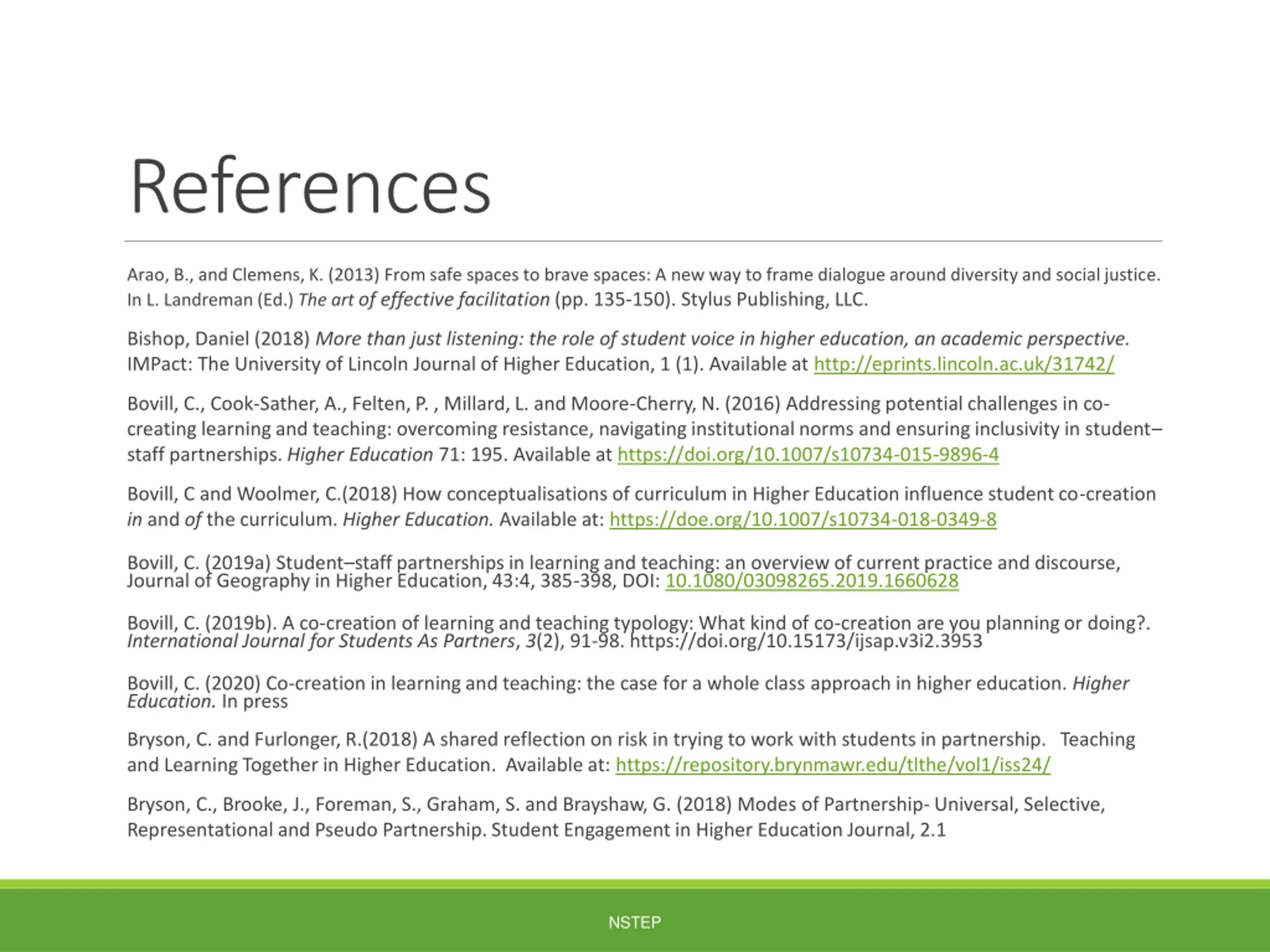 References

Arao, B., and Clemens, K. (2013) From safe spaces to brave spaces: A new way to frame dialogue around diversity and social justice. In L. Landreman (Ed.) The art of effective facilitation (pp. 135-150). Stylus Publishing, LLC.

Bishop, Daniel (2018) More than just listening: the role of student voice in higher education, an academic perspective. IMPact: The University of Lincoln Journal of Higher Education, 1 (1). Available at http://eprints.lincoln.ac.uk/31742/

Bovill, C., Cook-Sather, A., Felten, P. , Millard, L. and Moore-Cherry, N. (2016) Addressing potential challenges in co-creating learning and teaching: overcoming resistance, navigating institutional norms and ensuring inclusivity in student–staff partnerships. Higher Education 71: 195. Available at https://doi.org/10.1007/s10734-015-9896-4

Bovill, C and Woolmer, C.(2018) How conceptualisations of curriculum in Higher Education influence student co-creation in and of the curriculum. Higher Education. Available at: https://doe.org/10.1007/s10734-018-0349-8

Bovill, C. (2019a) Student–staff partnerships in learning and teaching: an overview of current practice and discourse, Journal of Geography in Higher Education, 43:4, 385-398, DOI: 10.1080/03098265.2019.1660628

Bovill, C. (2019b). A co-creation of learning and teaching typology: What kind of co-creation are you planning or doing?. International Journal for Students As Partners, 3(2), 91-98. https://doi.org/10.15173/ijsap.v3i2.3953

Bovill, C. (2020) Co-creation in learning and teaching: the case for a whole class approach in higher education. Higher Education. In press

Bryson, C. and Furlonger, R.(2018) A shared reflection on risk in trying to work with students in partnership. Teaching and Learning Together in Higher Education. Available at: https://repository.brynmawr.edu/tlthe/vol1/iss24/

Bryson, C., Brooke, J., Foreman, S., Graham, S. and Brayshaw, G. (2018) Modes of Partnership- Universal, Selective, Representational and Pseudo Partnership. Student Engagement in Higher Education Journal, 2.1

NSTEP